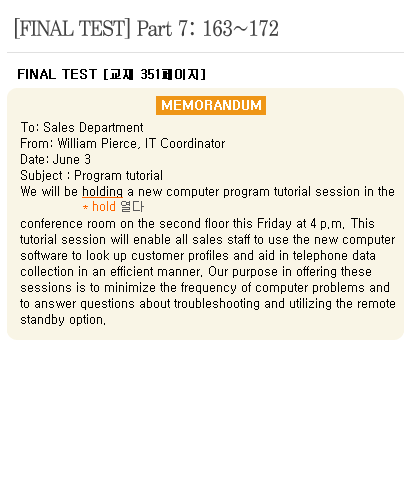 [FINAL TEST] Part 7: 163~172

FINAL TEST [교재 351페이지]

MEMORANDUM

To: Sales Department
From: William Pierce, IT Coordinator
Date: June 3
Subject : Program tutorial
We will be holding a new computer program tutorial session in the
* hold 열다
conference room on the second floor this Friday at 4 p.m. This tutorial session will enable all sales staff to use the new computer software to look up customer profiles and aid in telephone data collection in an efficient manner. Our purpose in offering these sessions is to minimize the frequency of computer problems and to answer questions about troubleshooting and utilizing the remote standby option.